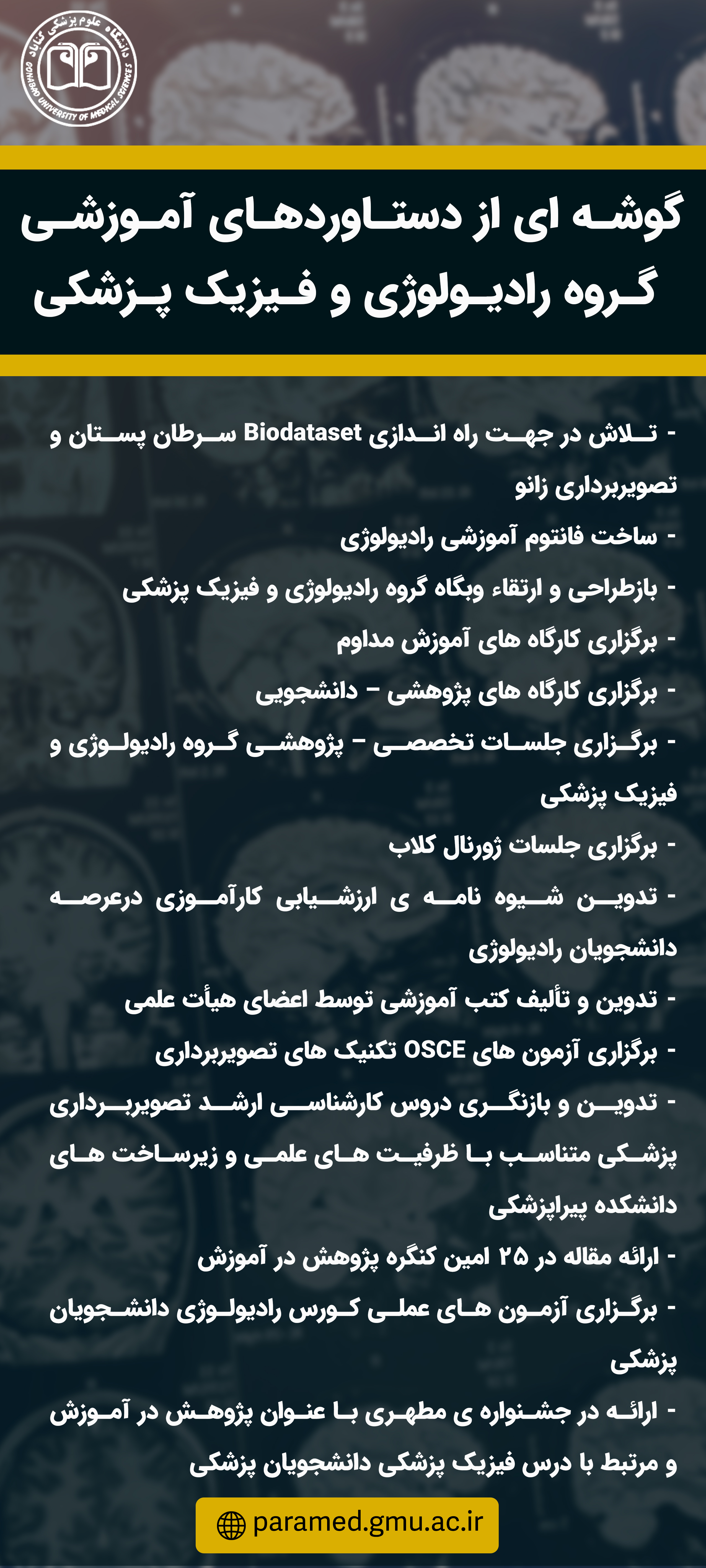 دانشگاه علوم پزشکی گناباد
GONABAD UNIVERSITY OF MEDICAL SCIENCES

گوشه ای از دستاوردهای آموزشی گروه رادیولوژی و فیزیک پزشکی

- تلاش در جهت راه اندازی Biodataset سرطان پستان و تصویربرداری زانو
- ساخت فانتوم آموزشی رادیولوژی
- بازطراحی و ارتقاء وبگاه گروه رادیولوژی و فیزیک پزشکی
- برگزاری کارگاه های آموزش مداوم
- برگزاری کارگاه های پژوهشی - دانشجویی
- برگزاری جلسات تخصصی - پژوهشی گروه رادیولوژی و فیزیک پزشکی
- برگزاری جلسات ژورنال کلاب
- تدوین شیوه نامه ی ارزشیابی کارآموزی درعرصه دانشجویان رادیولوژی
- تدوین و تألیف کتب آموزشی توسط اعضای هیأت علمی
- برگزاری آزمون های OSCE تکنیک های تصویربرداری
- تدوین و بازنگری دروس کارشناسی ارشد تصویربرداری پزشکی متناسب با ظرفیت های علمی و زیرساخت های دانشکده پیراپزشکی
- ارائه مقاله در ۲۵ امین کنگره پژوهش در آموزش
- برگزاری آزمون های عملی کورس رادیولوژی دانشجویان پزشکی
- ارائه در جشنواره ی مطهری با عنوان پژوهش در آموزش و مرتبط با درس فیزیک پزشکی دانشجویان پزشکی

paramed.gmu.ac.ir